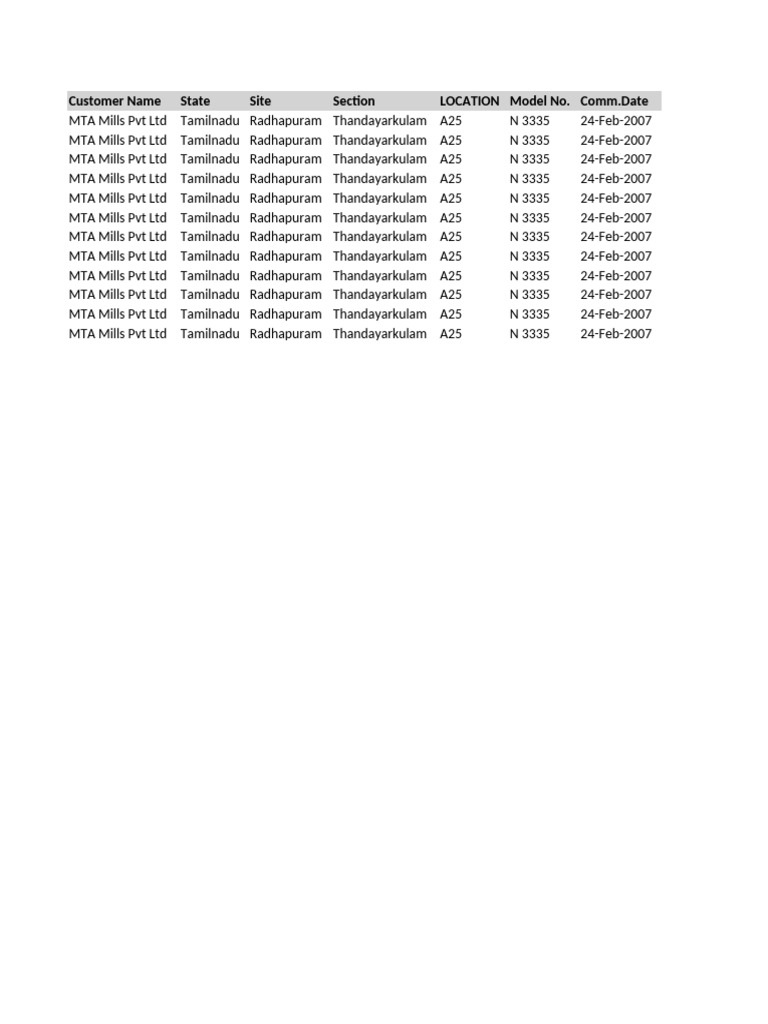 | Customer Name | State | Site | Section | LOCATION | Model No. | Comm.Date |
|---|---|---|---|---|---|---|
| MTA Mills Pvt Ltd | Tamilnadu | Radhapuram | Thandayarkulam | A25 | N 3335 | 24-Feb-2007 |
| MTA Mills Pvt Ltd | Tamilnadu | Radhapuram | Thandayarkulam | A25 | N 3335 | 24-Feb-2007 |
| MTA Mills Pvt Ltd | Tamilnadu | Radhapuram | Thandayarkulam | A25 | N 3335 | 24-Feb-2007 |
| MTA Mills Pvt Ltd | Tamilnadu | Radhapuram | Thandayarkulam | A25 | N 3335 | 24-Feb-2007 |
| MTA Mills Pvt Ltd | Tamilnadu | Radhapuram | Thandayarkulam | A25 | N 3335 | 24-Feb-2007 |
| MTA Mills Pvt Ltd | Tamilnadu | Radhapuram | Thandayarkulam | A25 | N 3335 | 24-Feb-2007 |
| MTA Mills Pvt Ltd | Tamilnadu | Radhapuram | Thandayarkulam | A25 | N 3335 | 24-Feb-2007 |
| MTA Mills Pvt Ltd | Tamilnadu | Radhapuram | Thandayarkulam | A25 | N 3335 | 24-Feb-2007 |
| MTA Mills Pvt Ltd | Tamilnadu | Radhapuram | Thandayarkulam | A25 | N 3335 | 24-Feb-2007 |
| MTA Mills Pvt Ltd | Tamilnadu | Radhapuram | Thandayarkulam | A25 | N 3335 | 24-Feb-2007 |
| MTA Mills Pvt Ltd | Tamilnadu | Radhapuram | Thandayarkulam | A25 | N 3335 | 24-Feb-2007 |
| MTA Mills Pvt Ltd | Tamilnadu | Radhapuram | Thandayarkulam | A25 | N 3335 | 24-Feb-2007 |